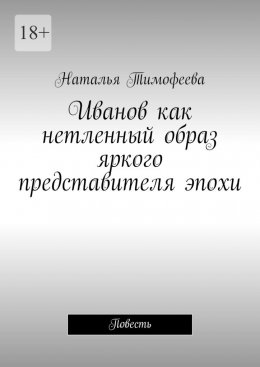 18+

Наталья Тимофеева

Иванов как нетленный образ яркого представителя эпохи

Повесть